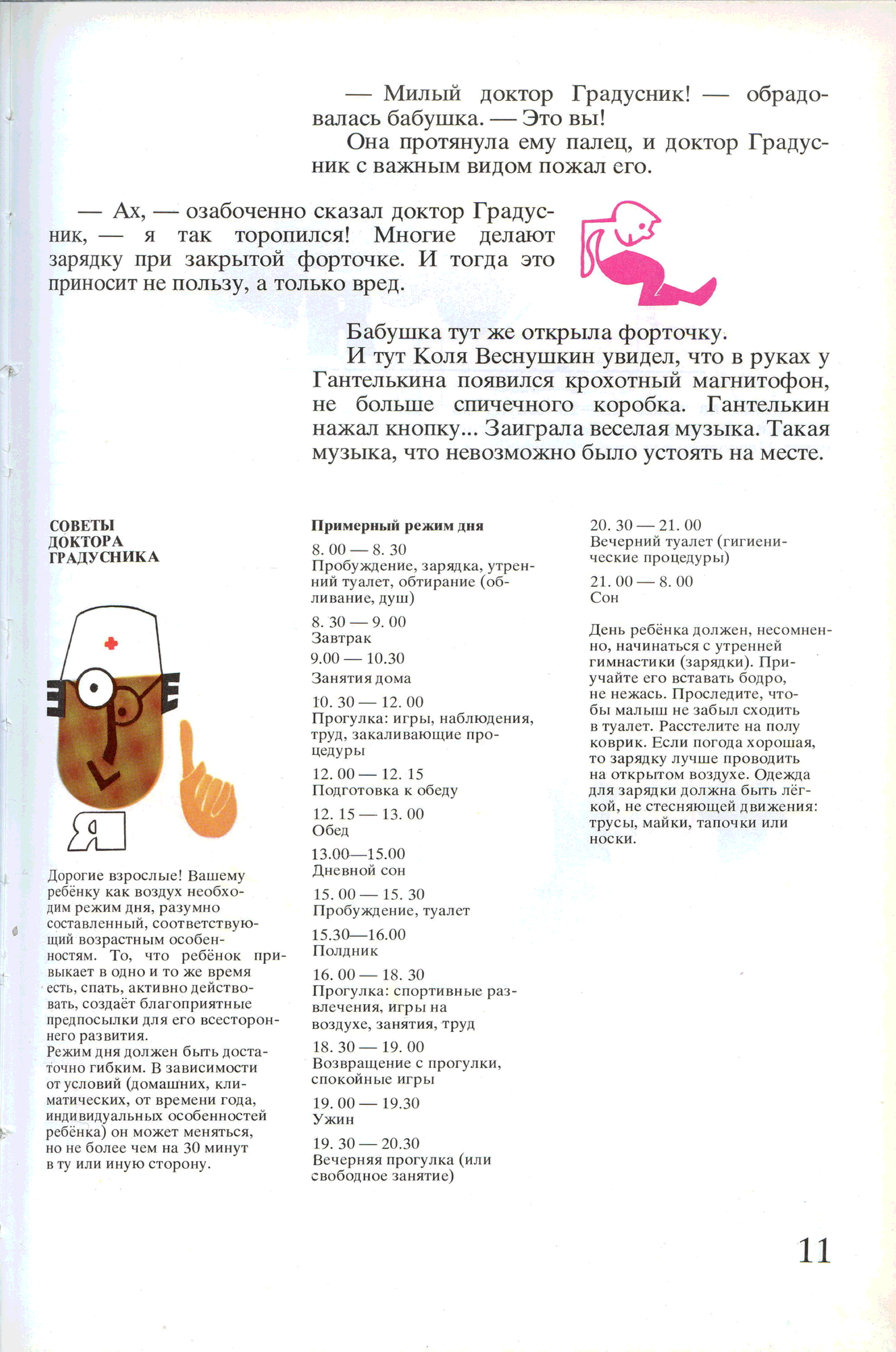 — Милый доктор Градусник! — обрадовалась бабушка. — Это вы!

Она протянула ему палец, и доктор Градусник с важным видом пожал его.

— Ах, — озабоченно сказал доктор Градусник, — я так торопился! Многие делают зарядку при закрытой форточке. И тогда это приносит не пользу, а только вред.

Бабушка тут же открыла форточку.

И тут Коля Веснушкин увидел, что в руках у Гантелькина появился крохотный магнитофон, не больше спичечного коробка. Гантелькин нажал кнопку... Заиграла веселая музыка. Такая музыка, что невозможно было устоять на месте.

СОВЕТЫ ДОКТОРА ГРАДУСНИКА

Я

Дорогие взрослые! Вашему ребёнку как воздух необходим режим дня, разумно составленный, соответствующий возрастным особенностям. То, что ребёнок привыкает в одно и то же время есть, спать, активно действовать, создаёт благоприятные предпосылки для его всестороннего развития.
Режим дня должен быть достаточно гибким. В зависимости от условий (домашних, климатических, от времени года, индивидуальных особенностей ребёнка) он может меняться, но не более чем на 30 минут в ту или иную сторону.

Примерный режим дня

8. 00 — 8. 30
Пробуждение, зарядка, утренний туалет, обтирание (обливание, душ)

8. 30 — 9. 00
Завтрак

9.00 — 10.30
Занятия дома

10. 30 — 12. 00
Прогулка: игры, наблюдения, труд, закаливающие процедуры

12. 00 — 12. 15
Подготовка к обеду

12. 15 — 13. 00
Обед

13.00—15.00
Дневной сон

15. 00 — 15. 30
Пробуждение, туалет

15.30—16.00
Полдник

16. 00 — 18. 30
Прогулка: спортивные развлечения, игры на воздухе, занятия, труд

18. 30 — 19. 00
Возвращение с прогулки, спокойные игры

19. 00 — 19.30
Ужин

19. 30 — 20.30
Вечерняя прогулка (или свободное занятие)

20. 30 — 21. 00
Вечерний туалет (гигиенические процедуры)

21. 00 — 8. 00
Сон

День ребёнка должен, несомненно, начинаться с утренней гимнастики (зарядки). Приучайте его вставать бодро, не нежась. Проследите, чтобы малыш не забыл сходить в туалет. Расстелите на полу коврик. Если погода хорошая, то зарядку лучше проводить на открытом воздухе. Одежда для зарядки должна быть лёгкой, не стесняющей движения: трусы, майки, тапочки или носки.

11